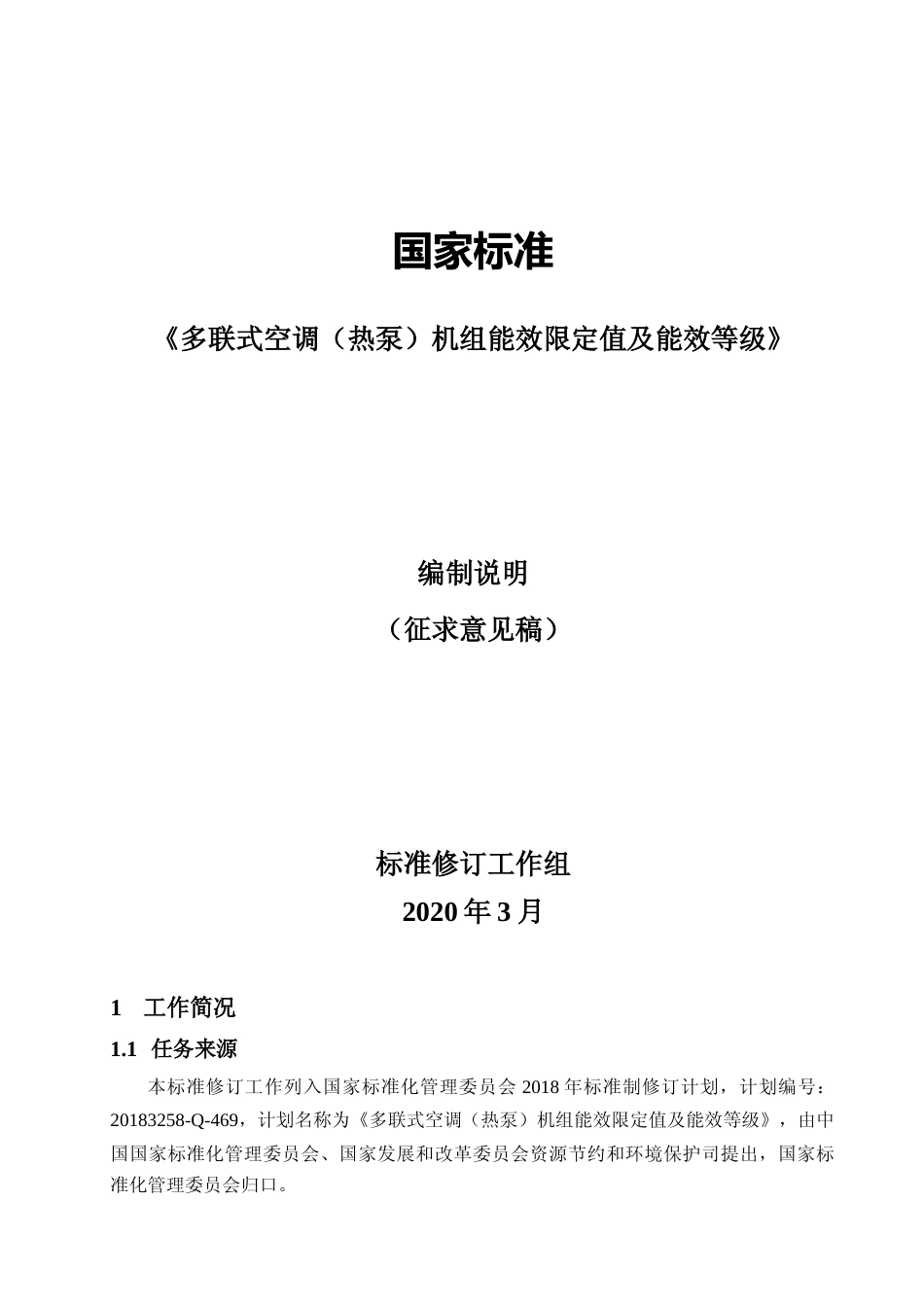 国家标准

《多联式空调（热泵）机组能效限定值及能效等级》

编制说明

（征求意见稿）

标准修订工作组

2020 年 3 月

1 工作简况

1.1 任务来源

本标准修订工作列入国家标准化管理委员会 2018 年标准制修订计划，计划编号：20183258-Q-469，计划名称为《多联式空调（热泵）机组能效限定值及能效等级》，由中国国家标准化管理委员会、国家发展和改革委员会资源节约和环境保护司提出，国家标准化管理委员会归口。